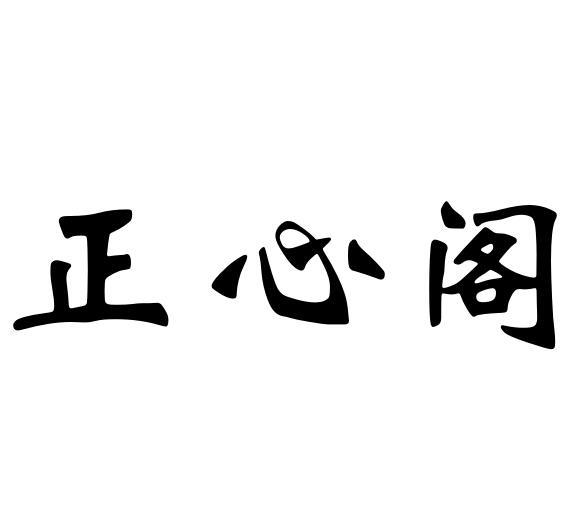 正心阁